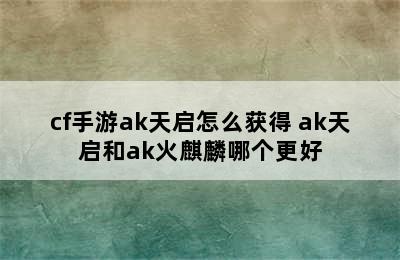 cf手游ak天启怎么获得 ak天启和ak火麒麟哪个更好